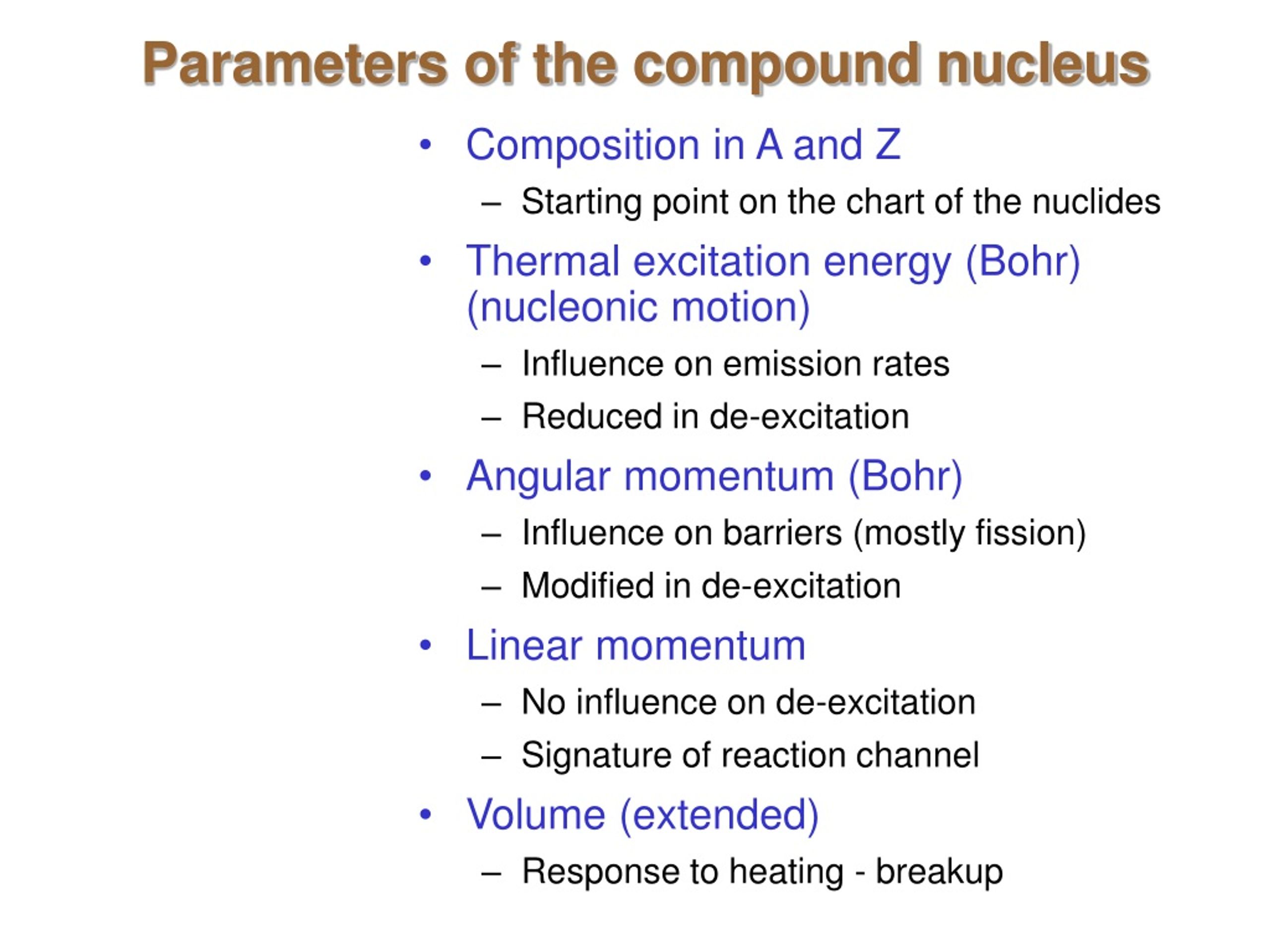 Parameters of the compound nucleus

• Composition in A and Z
– Starting point on the chart of the nuclides
• Thermal excitation energy (Bohr) (nucleonic motion)
– Influence on emission rates
– Reduced in de-excitation
• Angular momentum (Bohr)
– Influence on barriers (mostly fission)
– Modified in de-excitation
• Linear momentum
– No influence on de-excitation
– Signature of reaction channel
• Volume (extended)
– Response to heating - breakup